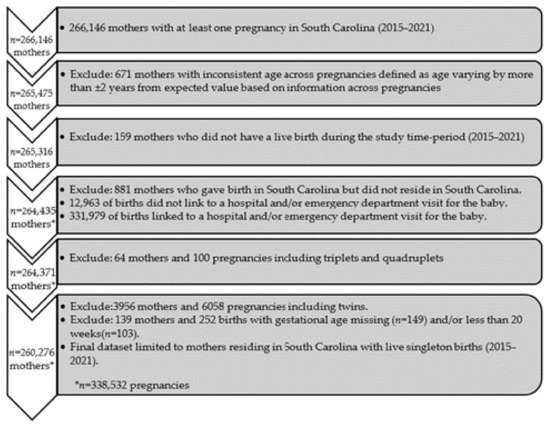 $n$=266,146 mothers

• 266,146 mothers with at least one pregnancy in South Carolina (2015–2021)

$n$=265,475 mothers

• Exclude: 671 mothers with inconsistent age across pregnancies defined as age varying by more than ±2 years from expected value based on information across pregnancies

$n$=265,316 mothers

• Exclude: 159 mothers who did not have a live birth during the study time-period (2015–2021)

$n$=264,435 mothers*

• Exclude: 881 mothers who gave birth in South Carolina but did not reside in South Carolina.
• 12,963 of births did not link to a hospital and/or emergency department visit for the baby.
• 331,979 of births linked to a hospital and/or emergency department visit for the baby.

$n$=264,371 mothers*

• Exclude: 64 mothers and 100 pregnancies including triplets and quadruplets

$n$=260,276 mothers*

• Exclude:3956 mothers and 6058 pregnancies including twins.
• Exclude: 139 mothers and 252 births with gestational age missing ($n$=149) and/or less than 20 weeks($n$=103).
• Final dataset limited to mothers residing in South Carolina with live singleton births (2015–2021).

*$n$=338,532 pregnancies